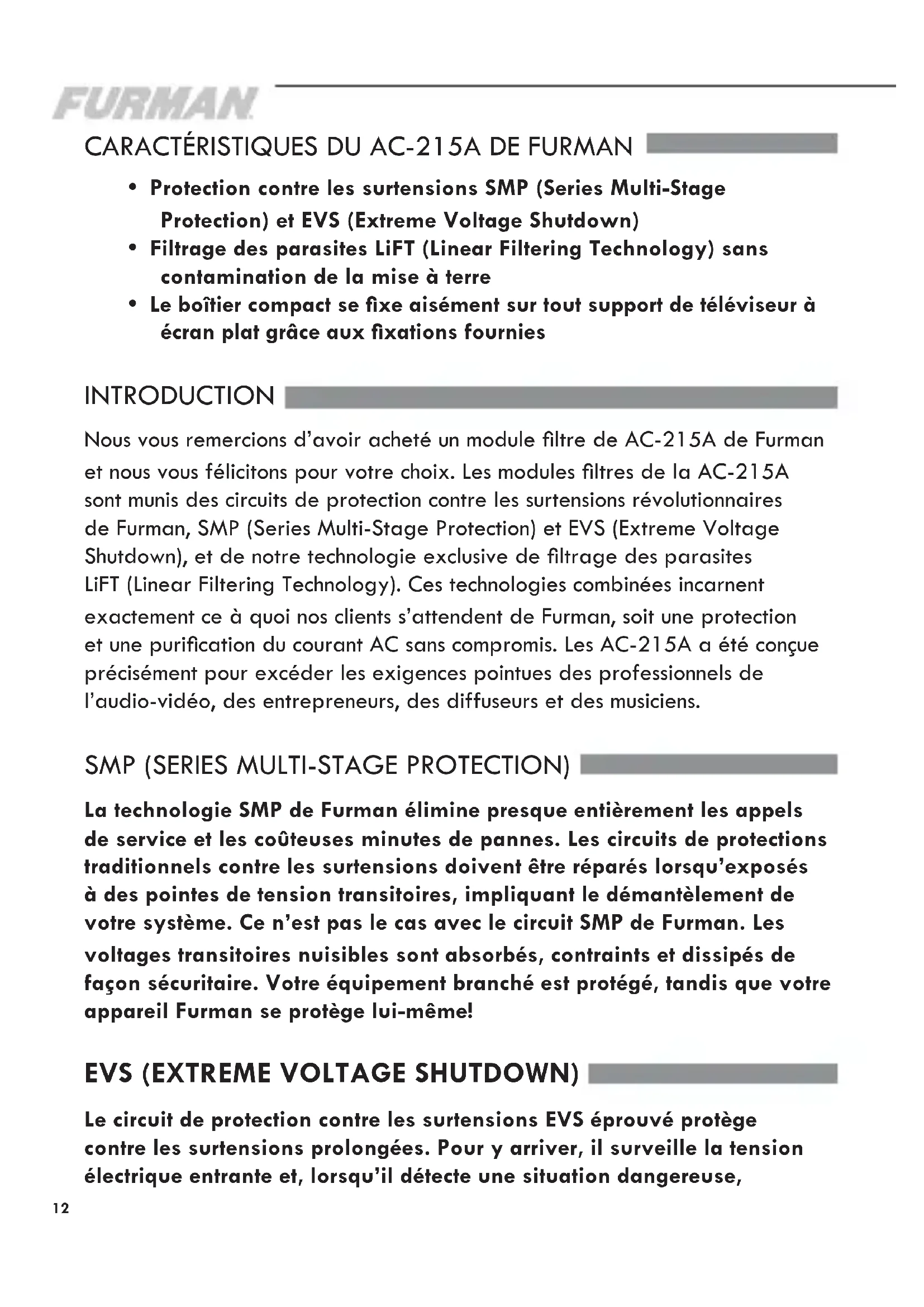 FURMAN

CARACTÉRISTIQUES DU AC-215A DE FURMAN

• Protection contre les surtensions SMP (Series Multi-Stage Protection) et EVS (Extreme Voltage Shutdown)
• Filtrage des parasites LiFT (Linear Filtering Technology) sans contamination de la mise à terre
• Le boîtier compact se fixe aisément sur tout support de téléviseur à écran plat grâce aux fixations fournies

INTRODUCTION

Nous vous remercions d'avoir acheté un module filtre de AC-215A de Furman et nous vous félicitons pour votre choix. Les modules filtres de la AC-215A sont munis des circuits de protection contre les surtensions révolutionnaires de Furman, SMP (Series Multi-Stage Protection) et EVS (Extreme Voltage Shutdown), et de notre technologie exclusive de filtrage des parasites LiFT (Linear Filtering Technology). Ces technologies combinées incarnent exactement ce à quoi nos clients s'attendent de Furman, soit une protection et une purification du courant AC sans compromis. Les AC-215A a été conçue précisément pour excéder les exigences pointues des professionnels de l'audio-vidéo, des entrepreneurs, des diffuseurs et des musiciens.

SMP (SERIES MULTI-STAGE PROTECTION)

La technologie SMP de Furman élimine presque entièrement les appels de service et les coûteuses minutes de pannes. Les circuits de protections traditionnels contre les surtensions doivent être réparés lorsqu'exposés à des pointes de tension transitoires, impliquant le démantèlement de votre système. Ce n'est pas le cas avec le circuit SMP de Furman. Les voltages transitoires nuisibles sont absorbés, contraints et dissipés de façon sécuritaire. Votre équipement branché est protégé, tandis que votre appareil Furman se protège lui-même!

EVS (EXTREME VOLTAGE SHUTDOWN)

Le circuit de protection contre les surtensions EVS éprouvé protège contre les surtensions prolongées. Pour y arriver, il surveille la tension électrique entrante et, lorsqu'il détecte une situation dangereuse,

12